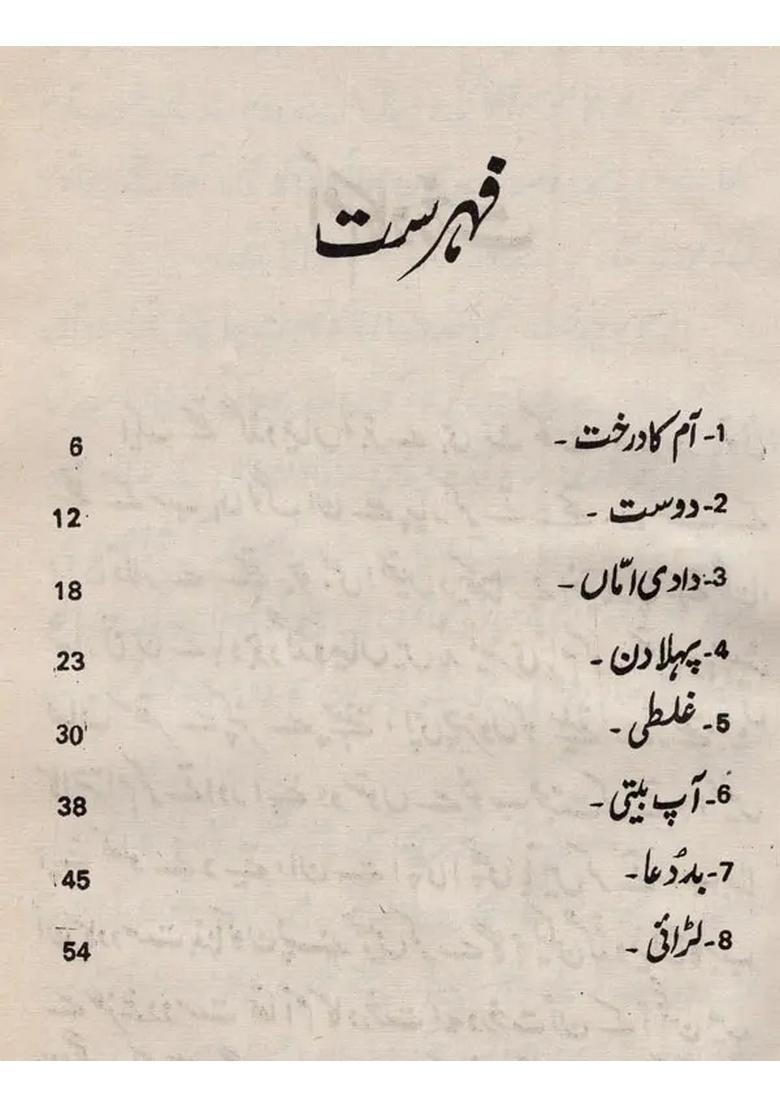 فہرست

1- آم کا درخت - 6
2- دوست - 12
3- دادی امّاں - 18
4- پہلا دن - 23
5- غلطی - 30
6- آپ بیتی - 38
7- بددُعا - 45
8- لڑائی - 54